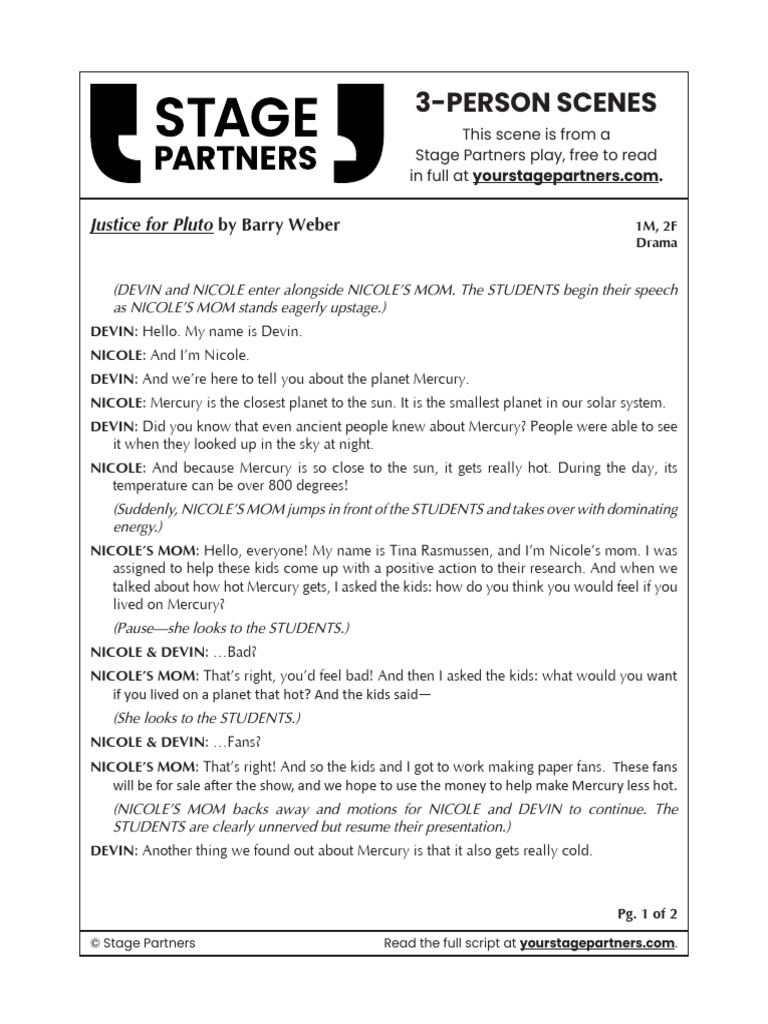 STAGE PARTNERS

3-PERSON SCENES

This scene is from a Stage Partners play, free to read in full at yourstagepartners.com.

Justice for Pluto by Barry Weber

1M, 2F
Drama

(DEVIN and NICOLE enter alongside NICOLE'S MOM. The STUDENTS begin their speech as NICOLE'S MOM stands eagerly upstage.)

DEVIN: Hello. My name is Devin.

NICOLE: And I'm Nicole.

DEVIN: And we're here to tell you about the planet Mercury.

NICOLE: Mercury is the closest planet to the sun. It is the smallest planet in our solar system.

DEVIN: Did you know that even ancient people knew about Mercury? People were able to see it when they looked up in the sky at night.

NICOLE: And because Mercury is so close to the sun, it gets really hot. During the day, its temperature can be over 800 degrees!

(Suddenly, NICOLE'S MOM jumps in front of the STUDENTS and takes over with dominating energy.)

NICOLE'S MOM: Hello, everyone! My name is Tina Rasmussen, and I'm Nicole's mom. I was assigned to help these kids come up with a positive action to their research. And when we talked about how hot Mercury gets, I asked the kids: how do you think you would feel if you lived on Mercury?

(Pause—she looks to the STUDENTS.)

NICOLE & DEVIN: …Bad?

NICOLE'S MOM: That's right, you'd feel bad! And then I asked the kids: what would you want if you lived on a planet that hot? And the kids said—

(She looks to the STUDENTS.)

NICOLE & DEVIN: …Fans?

NICOLE'S MOM: That's right! And so the kids and I got to work making paper fans. These fans will be for sale after the show, and we hope to use the money to help make Mercury less hot.

(NICOLE'S MOM backs away and motions for NICOLE and DEVIN to continue. The STUDENTS are clearly unnerved but resume their presentation.)

DEVIN: Another thing we found out about Mercury is that it also gets really cold.

Pg. 1 of 2

© Stage Partners

Read the full script at yourstagepartners.com.